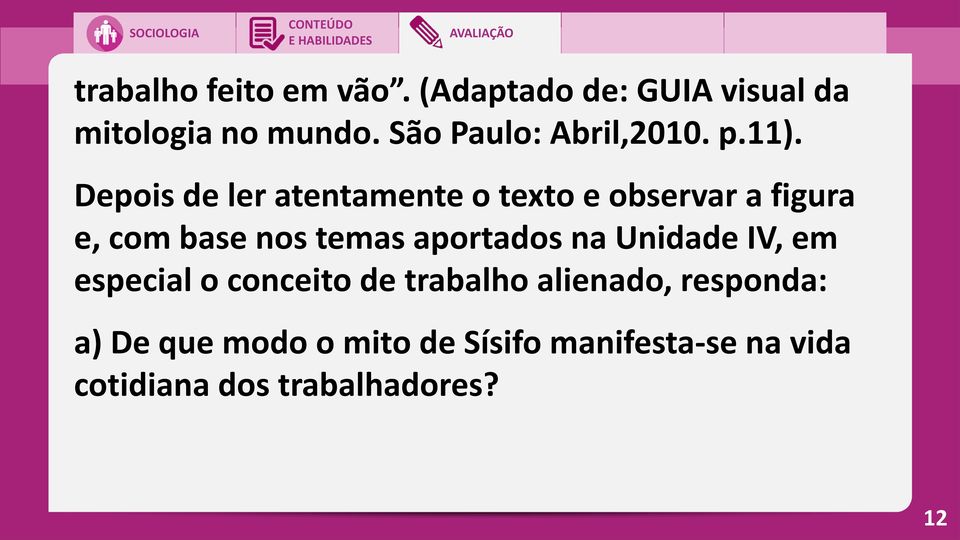 SOCIOLOGIA

CONTEÚDO
E HABILIDADES

AVALIAÇÃO

trabalho feito em vão”. (Adaptado de: GUIA visual da mitologia no mundo. São Paulo: Abril,2010. p.11).

Depois de ler atentamente o texto e observar a figura e, com base nos temas aportados na Unidade IV, em especial o conceito de trabalho alienado, responda:

a) De que modo o mito de Sísifo manifesta-se na vida cotidiana dos trabalhadores?

12